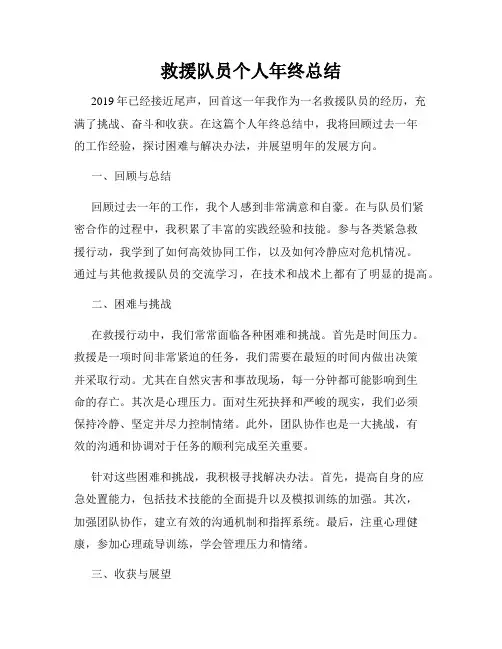 救援队员个人年终总结

2019年已经接近尾声，回首这一年我作为一名救援队员的经历，充满了挑战、奋斗和收获。在这篇个人年终总结中，我将回顾过去一年的工作经验，探讨困难与解决办法，并展望明年的发展方向。

一、回顾与总结

回顾过去一年的工作，我个人感到非常满意和自豪。在与队员们紧密合作的过程中，我积累了丰富的实践经验和技能。参与各类紧急救援行动，我学到了如何高效协同工作，以及如何冷静应对危机情况。通过与其他救援队员的交流学习，在技术和战术上都有了明显的提高。

二、困难与挑战

在救援行动中，我们常常面临各种困难和挑战。首先是时间压力。救援是一项时间非常紧迫的任务，我们需要在最短的时间内做出决策并采取行动。尤其在自然灾害和事故现场，每一分钟都可能影响到生命的存亡。其次是心理压力。面对生死抉择和严峻的现实，我们必须保持冷静、坚定并尽力控制情绪。此外，团队协作也是一大挑战，有效的沟通和协调对于任务的顺利完成至关重要。

针对这些困难和挑战，我积极寻找解决办法。首先，提高自身的应急处置能力，包括技术技能的全面提升以及模拟训练的加强。其次，加强团队协作，建立有效的沟通机制和指挥系统。最后，注重心理健康，参加心理疏导训练，学会管理压力和情绪。

三、收获与展望